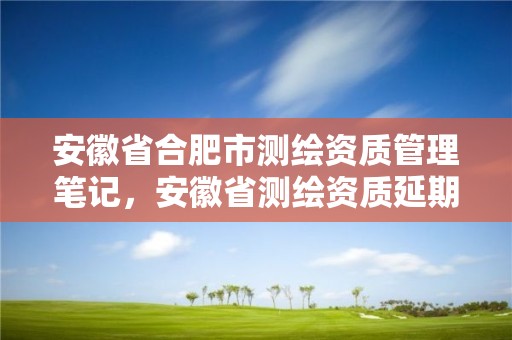 安徽省合肥市测绘资质管理笔记，安徽省测绘资质延期